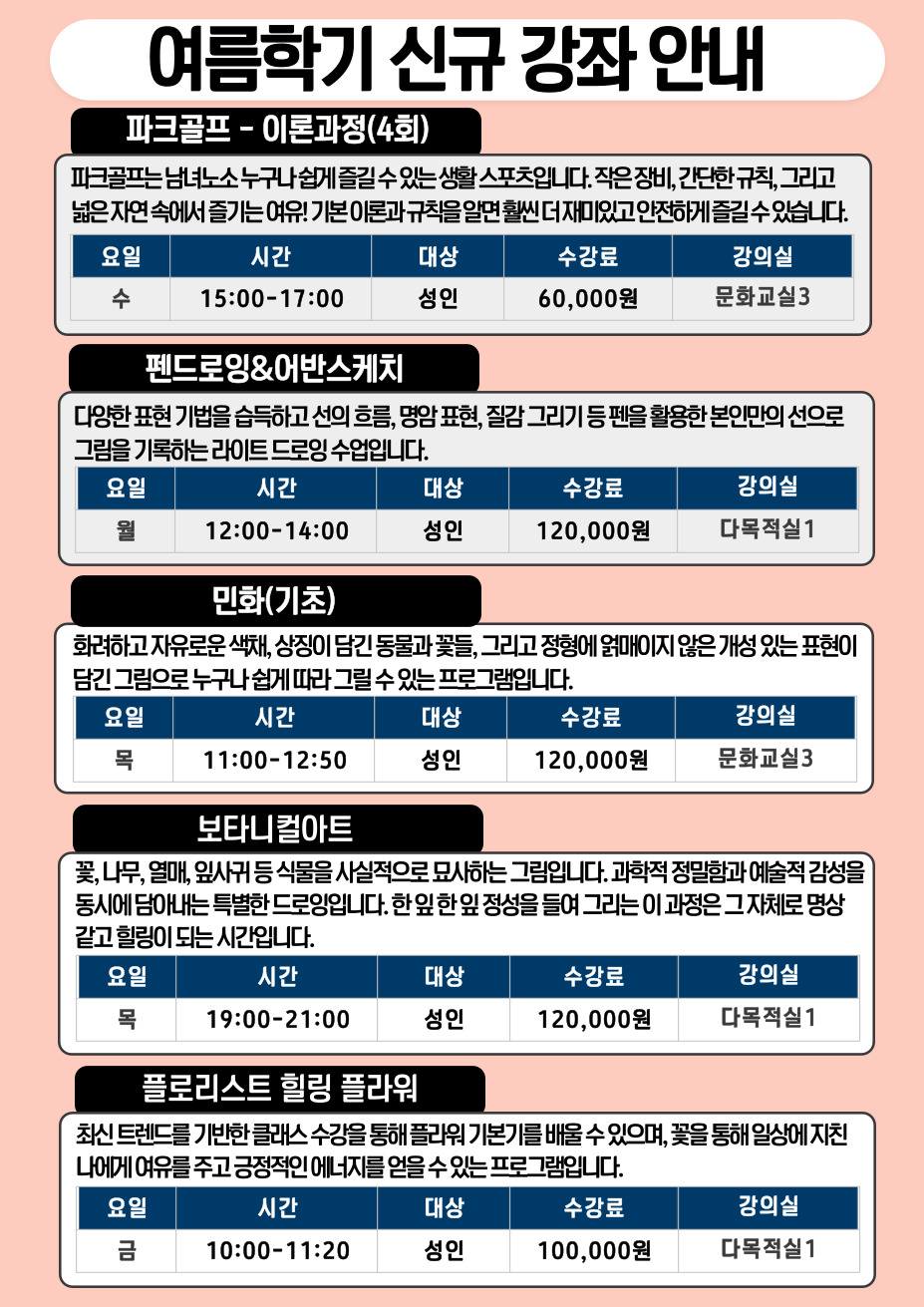 여름학기 신규 강좌 안내

파크골프 - 이론과정(4회)

파크골프는 남녀노소 누구나 쉽게 즐길 수 있는 생활 스포츠입니다. 작은 장비, 간단한 규칙, 그리고 넓은 자연 속에서 즐기는 여유! 기본 이론과 규칙을 알면 훨씬 더 재미있고 안전하게 즐길 수 있습니다.

| 요일 | 시간 | 대상 | 수강료 | 강의실 |
|---|---|---|---|---|
| 수 | 15:00-17:00 | 성인 | 60,000원 | 문화교실3 |

펜드로잉&어반스케치

다양한 표현 기법을 습득하고 선의 흐름, 명암 표현, 질감 그리기 등 펜을 활용한 본인만의 선으로 그림을 기록하는 라이트 드로잉 수업입니다.

| 요일 | 시간 | 대상 | 수강료 | 강의실 |
|---|---|---|---|---|
| 월 | 12:00-14:00 | 성인 | 120,000원 | 다목적실1 |

민화(기초)

화려하고 자유로운 색채, 상징이 담긴 동물과 꽃들, 그리고 정형에 얽매이지 않은 개성 있는 표현이 담긴 그림으로 누구나 쉽게 따라 그릴 수 있는 프로그램입니다.

| 요일 | 시간 | 대상 | 수강료 | 강의실 |
|---|---|---|---|---|
| 목 | 11:00-12:50 | 성인 | 120,000원 | 문화교실3 |

보타니컬아트

꽃, 나무, 열매, 잎사귀 등 식물을 사실적으로 묘사하는 그림입니다. 과학적 정밀함과 예술적 감성을 동시에 담아내는 특별한 드로잉입니다. 한 잎 한 잎 정성을 들여 그리는 이 과정은 그 자체로 명상 같고 힐링이 되는 시간입니다.

| 요일 | 시간 | 대상 | 수강료 | 강의실 |
|---|---|---|---|---|
| 목 | 19:00-21:00 | 성인 | 120,000원 | 다목적실1 |

플로리스트 힐링 플라워

최신 트렌드를 기반한 클래스 수강을 통해 플라워 기본기를 배울 수 있으며, 꽃을 통해 일상에 지친 나에게 여유를 주고 긍정적인 에너지를 얻을 수 있는 프로그램입니다.

| 요일 | 시간 | 대상 | 수강료 | 강의실 |
|---|---|---|---|---|
| 금 | 10:00-11:20 | 성인 | 100,000원 | 다목적실1 |